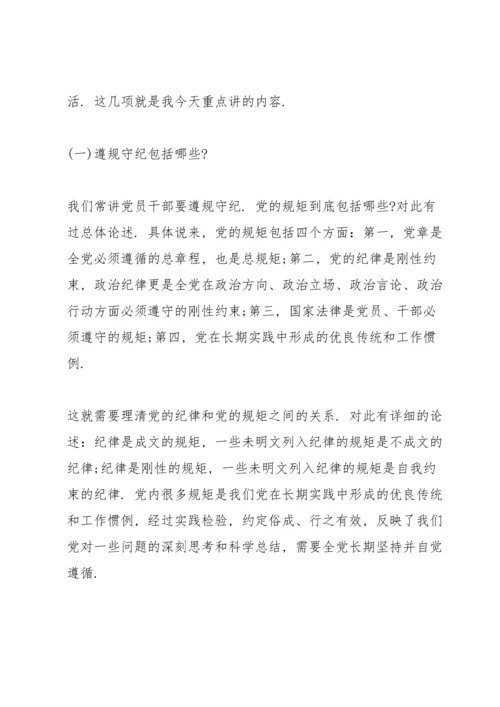 活．这几项就是我今天重点讲的内容．

(一)遵规守纪包括哪些?

我们常讲党员干部要遵规守纪．党的规矩到底包括哪些?对此有过总体论述．具体说来，党的规矩包括四个方面：第一，党章是全党必须遵循的总章程，也是总规矩;第二，党的纪律是刚性约束，政治纪律更是全党在政治方向、政治立场、政治言论、政治行动方面必须遵守的刚性约束;第三，国家法律是党员、干部必须遵守的规矩;第四，党在长期实践中形成的优良传统和工作惯例．

这就需要理清党的纪律和党的规矩之间的关系．对此有详细的论述：纪律是成文的规矩，一些未明文列入纪律的规矩是不成文的纪律;纪律是刚性的规矩，一些未明文列入纪律的规矩是自我约束的纪律．党内很多规矩是我们党在长期实践中形成的优良传统和工作惯例，经过实践检验，约定俗成、行之有效，反映了我们党对一些问题的深刻思考和科学总结，需要全党长期坚持并自觉遵循．